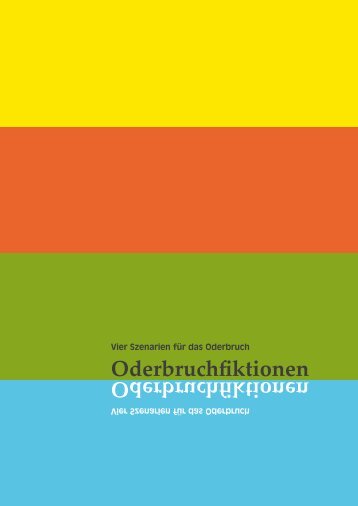 Vier Szenarien für das Oderbruch

Oderbruchfiktionen

Oderbruchfiktionen

Vier Szenarien für das Oderbruch